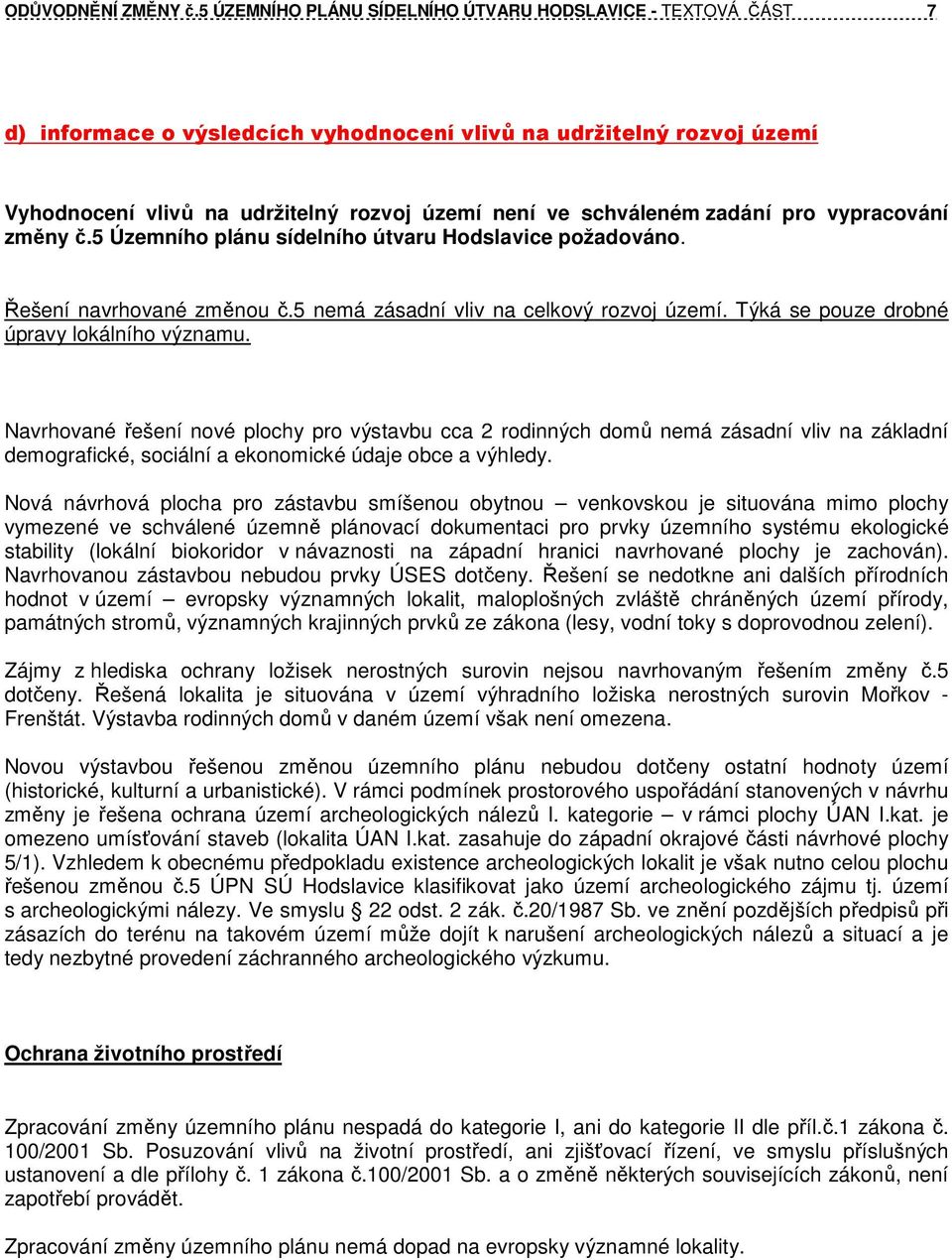 ODŮVODNĚNÍ ZMĚNY č.5 ÚZEMNÍHO PLÁNU SÍDELNÍHO ÚTVARU HODSLAVICE - TEXTOVÁ ČÁST 7

d) informace o výsledcích vyhodnocení vlivů na udržitelný rozvoj území

Vyhodnocení vlivů na udržitelný rozvoj území není ve schváleném zadání pro vypracování změny č.5 Územního plánu sídelního útvaru Hodslavice požadováno.

Řešení navrhované změnou č.5 nemá zásadní vliv na celkový rozvoj území. Týká se pouze drobné úpravy lokálního významu.

Navrhované řešení nové plochy pro výstavbu cca 2 rodinných domů nemá zásadní vliv na základní demografické, sociální a ekonomické údaje obce a výhledy.

Nová návrhová plocha pro zástavbu smíšenou obytnou – venkovskou je situována mimo plochy vymezené ve schválené územně plánovací dokumentaci pro prvky územního systému ekologické stability (lokální biokoridor v návaznosti na západní hranici navrhované plochy je zachován). Navrhovanou zástavbou nebudou prvky ÚSES dotčeny. Řešení se nedotkne ani dalších přírodních hodnot v území – evropsky významných lokalit, maloplošných zvláště chráněných území přírody, památných stromů, významných krajinných prvků ze zákona (lesy, vodní toky s doprovodnou zelení).

Zájmy z hlediska ochrany ložisek nerostných surovin nejsou navrhovaným řešením změny č.5 dotčeny. Řešená lokalita je situována v území výhradního ložiska nerostných surovin Mořkov - Frenštát. Výstavba rodinných domů v daném území však není omezena.

Novou výstavbou řešenou změnou územního plánu nebudou dotčeny ostatní hodnoty území (historické, kulturní a urbanistické). V rámci podmínek prostorového uspořádání stanovených v návrhu změny je řešena ochrana území archeologických nálezů I. kategorie – v rámci plochy ÚAN I.kat. je omezeno umísťování staveb (lokalita ÚAN I.kat. zasahuje do západní okrajové části návrhové plochy 5/1). Vzhledem k obecnému předpokladu existence archeologických lokalit je však nutno celou plochu řešenou změnou č.5 ÚPN SÚ Hodslavice klasifikovat jako území archeologického zájmu tj. území s archeologickými nálezy. Ve smyslu § 22 odst. 2 zák. č.20/1987 Sb. ve znění pozdějších předpisů při zásazích do terénu na takovém území může dojít k narušení archeologických nálezů a situací a je tedy nezbytné provedení záchranného archeologického výzkumu.

Ochrana životního prostředí

Zpracování změny územního plánu nespadá do kategorie I, ani do kategorie II dle příl.č.1 zákona č. 100/2001 Sb. Posuzování vlivů na životní prostředí, ani zjišťovací řízení, ve smyslu příslušných ustanovení a dle přílohy č. 1 zákona č.100/2001 Sb. a o změně některých souvisejících zákonů, není zapotřebí provádět.

Zpracování změny územního plánu nemá dopad na evropsky významné lokality.